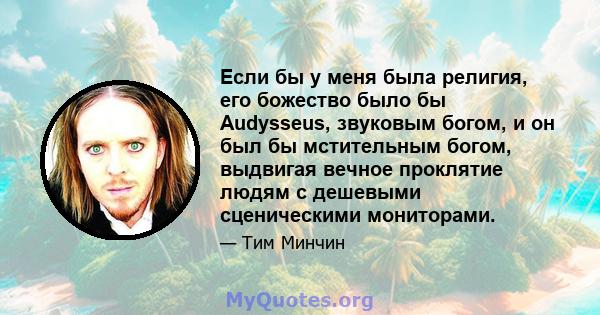 Если бы у меня была религия, его божество было бы Audysseus, звуковым богом, и он был бы мстительным богом, выдвигая вечное проклятие людям с дешевыми сценическими мониторами.

— Тим Минчин

MyQuotes.org